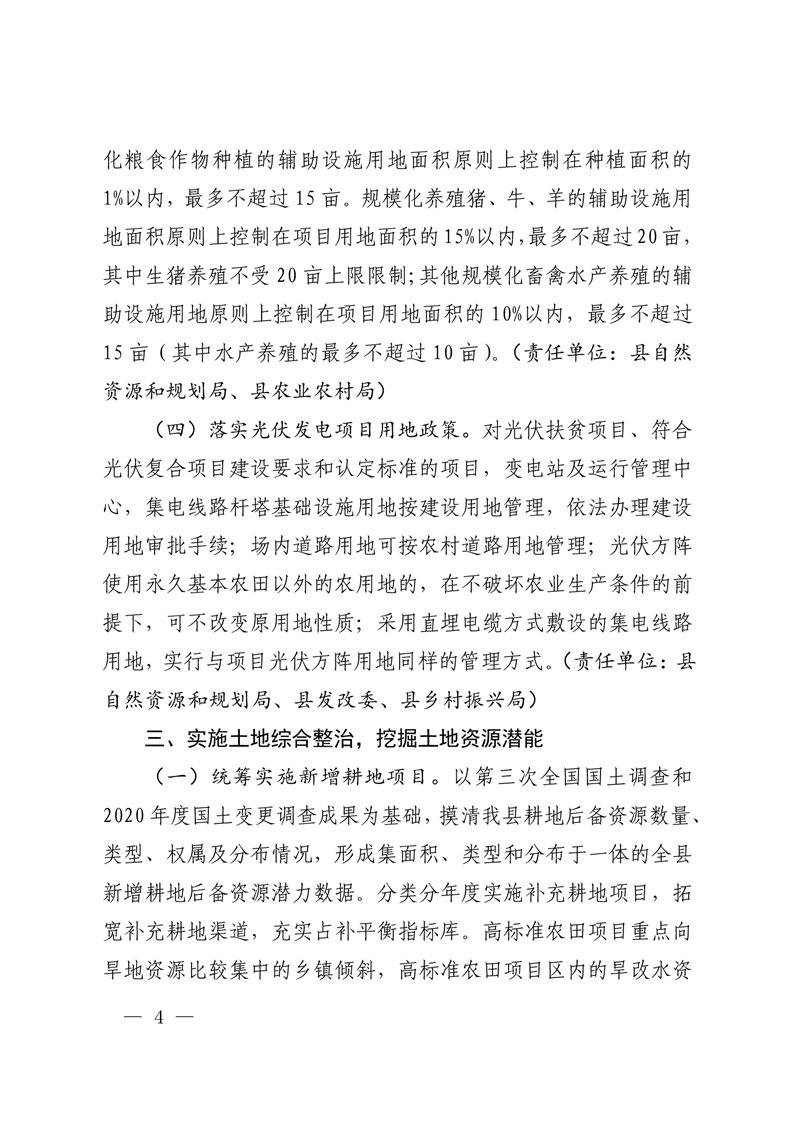 化粮食作物种植的辅助设施用地面积原则上控制在种植面积的1%以内，最多不超过15亩。规模化养殖猪、牛、羊的辅助设施用地面积原则上控制在项目用地面积的15%以内，最多不超过20亩，其中生猪养殖不受20亩上限限制；其他规模化畜禽水产养殖的辅助设施用地原则上控制在项目用地面积的10%以内，最多不超过15亩（其中水产养殖的最多不超过10亩）。（责任单位：县自然资源和规划局、县农业农村局）

（四）落实光伏发电项目用地政策。对光伏扶贫项目、符合光伏复合项目建设要求和认定标准的项目，变电站及运行管理中心，集电线路杆塔基础设施用地按建设用地管理，依法办理建设用地审批手续；场内道路用地可按农村道路用地管理；光伏方阵使用永久基本农田以外的农用地的，在不破坏农业生产条件的前提下，可不改变原用地性质；采用直埋电缆方式敷设的集电线路用地，实行与项目光伏方阵用地同样的管理方式。（责任单位：县自然资源和规划局、县发改委、县乡村振兴局）

三、实施土地综合整治，挖掘土地资源潜能

（一）统筹实施新增耕地项目。以第三次全国国土调查和2020年度国土变更调查成果为基础，摸清我县耕地后备资源数量、类型、权属及分布情况，形成集面积、类型和分布于一体的全县新增耕地后备资源潜力数据。分类分年度实施补充耕地项目，拓宽补充耕地渠道，充实占补平衡指标库。高标准农田项目重点向旱地资源比较集中的乡镇倾斜，高标准农田项目区内的旱改水资

— 4 —